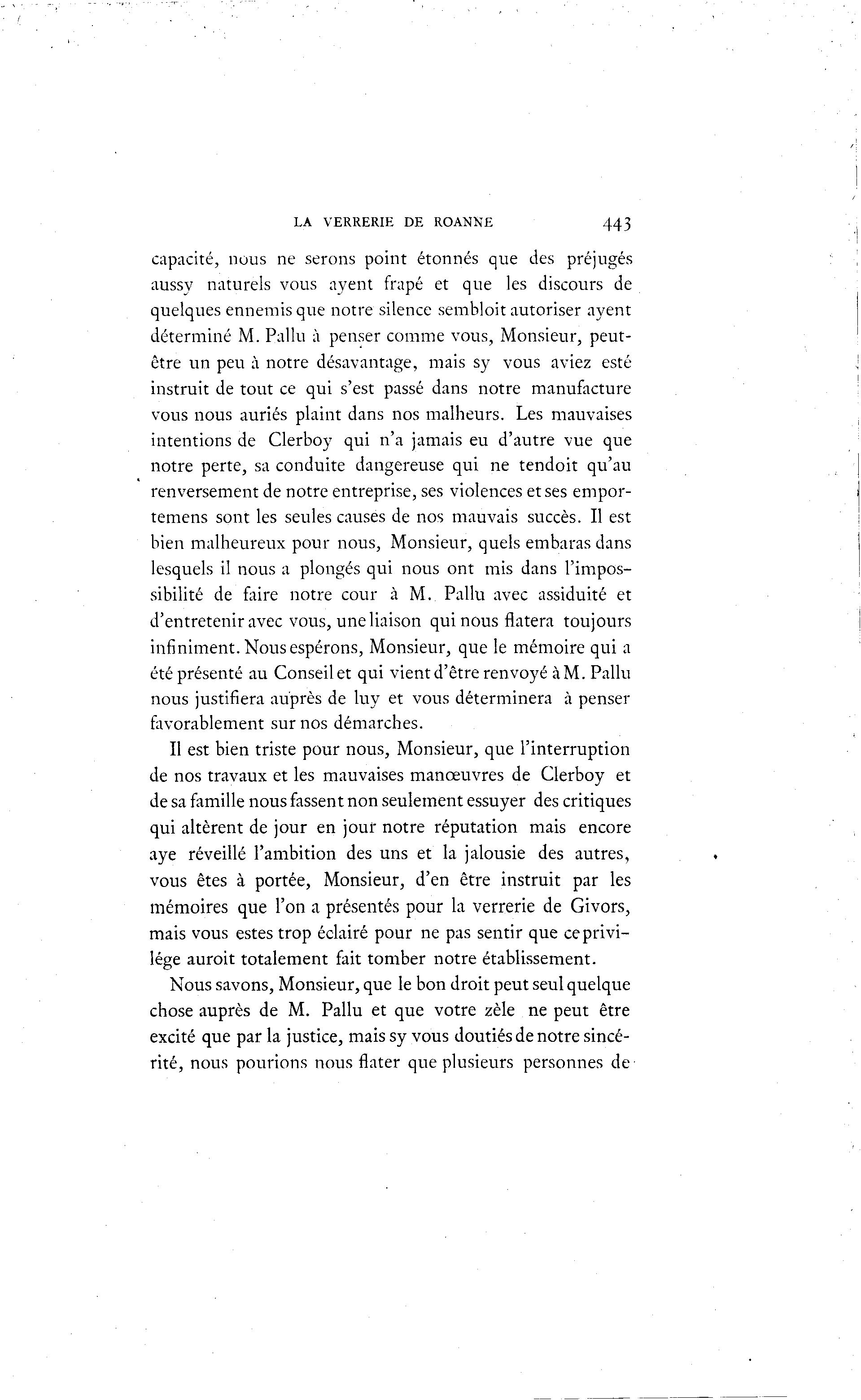 LA VERRERIE DE ROANNE 443

capacité, nous ne serons point étonnés que des préjugés aussy naturels vous ayent frapé et que les discours de quelques ennemis que notre silence sembloit autoriser ayent déterminé M. Pallu à penser comme vous, Monsieur, peut-être un peu à notre désavantage, mais sy vous aviez esté instruit de tout ce qui s'est passé dans notre manufacture vous nous auriés plaint dans nos malheurs. Les mauvaises intentions de Clerboy qui n'a jamais eu d'autre vue que notre perte, sa conduite dangereuse qui ne tendoit qu'au renversement de notre entreprise, ses violences et ses emportemens sont les seules causes de nos mauvais succès. Il est bien malheureux pour nous, Monsieur, quels embaras dans lesquels il nous a plongés qui nous ont mis dans l'impossibilité de faire notre cour à M. Pallu avec assiduité et d'entretenir avec vous, une liaison qui nous flatera toujours infiniment. Nous espérons, Monsieur, que le mémoire qui a été présenté au Conseil et qui vient d'être renvoyé à M. Pallu nous justifiera auprès de luy et vous déterminera à penser favorablement sur nos démarches.

Il est bien triste pour nous, Monsieur, que l'interruption de nos travaux et les mauvaises manœuvres de Clerboy et de sa famille nous fassent non seulement essuyer des critiques qui altèrent de jour en jour notre réputation mais encore aye réveillé l'ambition des uns et la jalousie des autres, vous êtes à portée, Monsieur, d'en être instruit par les mémoires que l'on a présentés pour la verrerie de Givors, mais vous estes trop éclairé pour ne pas sentir que ce privilége auroit totalement fait tomber notre établissement.

Nous savons, Monsieur, que le bon droit peut seul quelque chose auprès de M. Pallu et que votre zèle ne peut être excité que par la justice, mais sy vous doutiés de notre sincérité, nous pourions nous flater que plusieurs personnes de